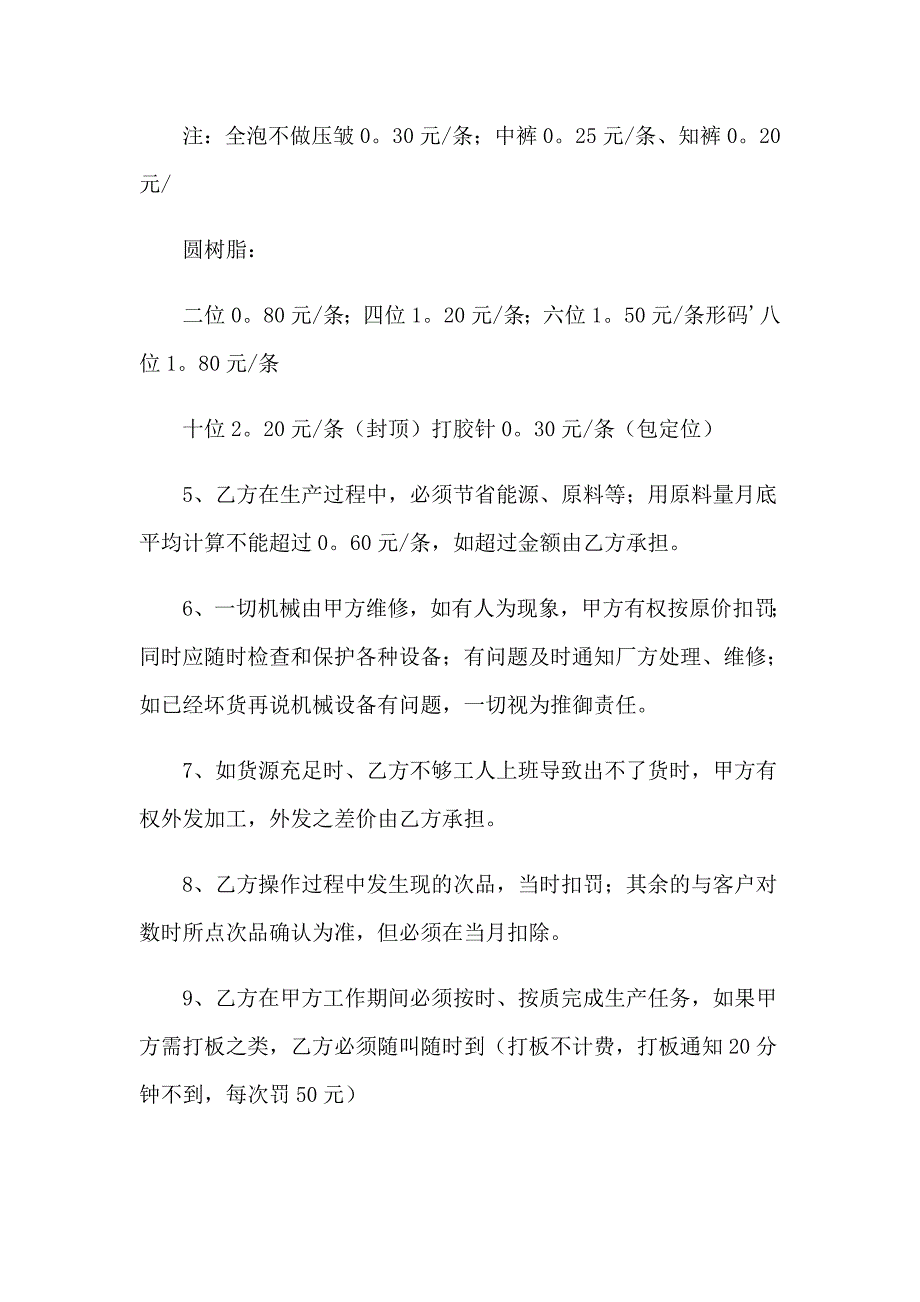 注：全泡不做压皱 0。30 元/条；中裤 0。25 元/条、知裤 0。20 元/

圆树脂：

二位 0。80 元/条；四位 1。20 元/条；六位 1。50 元/条形码’八位 1。80 元/条

十位 2。20 元/条（封顶）打胶针 0。30 元/条（包定位）

5、乙方在生产过程中，必须节省能源、原料等；用原料量月底平均计算不能超过 0。60 元/条，如超过金额由乙方承担。

6、一切机械由甲方维修，如有人为现象，甲方有权按原价扣罚；同时应随时检查和保护各种设备；有问题及时通知厂方处理、维修；如已经坏货再说机械设备有问题，一切视为推御责任。

7、如货源充足时、乙方不够工人上班导致出不了货时，甲方有权外发加工，外发之差价由乙方承担。

8、乙方操作过程中发生现的次品，当时扣罚；其余的与客户对数时所点次品确认为准，但必须在当月扣除。

9、乙方在甲方工作期间必须按时、按质完成生产任务，如果甲方需打板之类，乙方必须随叫随时到（打板不计费，打板通知 20 分钟不到，每次罚 50 元）